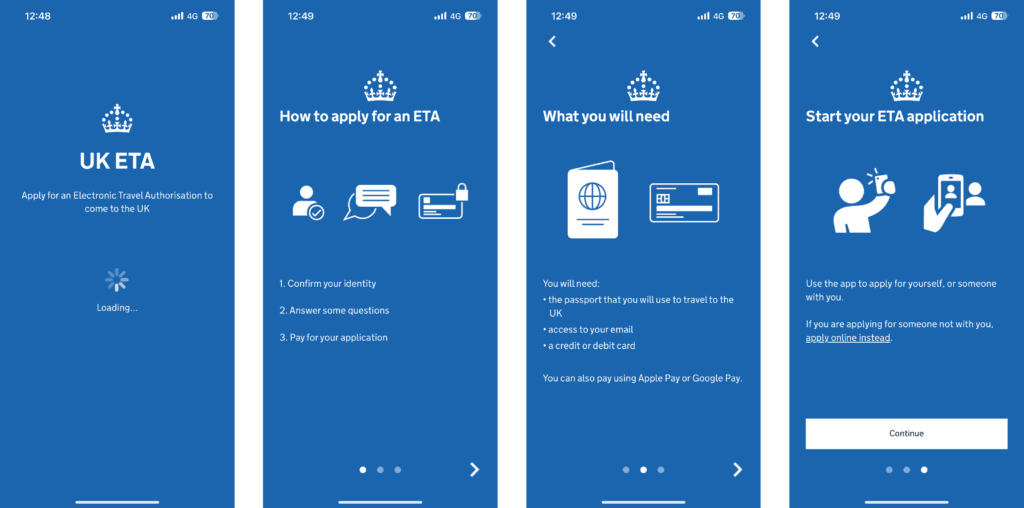 12:48 4G 70

UK ETA

Apply for an Electronic Travel Authorisation to come to the UK

Loading...

12:49 4G 70

How to apply for an ETA

1. Confirm your identity

2. Answer some questions

3. Pay for your application

12:49 4G 70

What you will need

You will need:
• the passport that you will use to travel to the UK
• access to your email
• a credit or debit card

You can also pay using Apple Pay or Google Pay.

12:49 4G 70

Start your ETA application

Use the app to apply for yourself, or someone with you.

If you are applying for someone not with you, apply online instead.

Continue